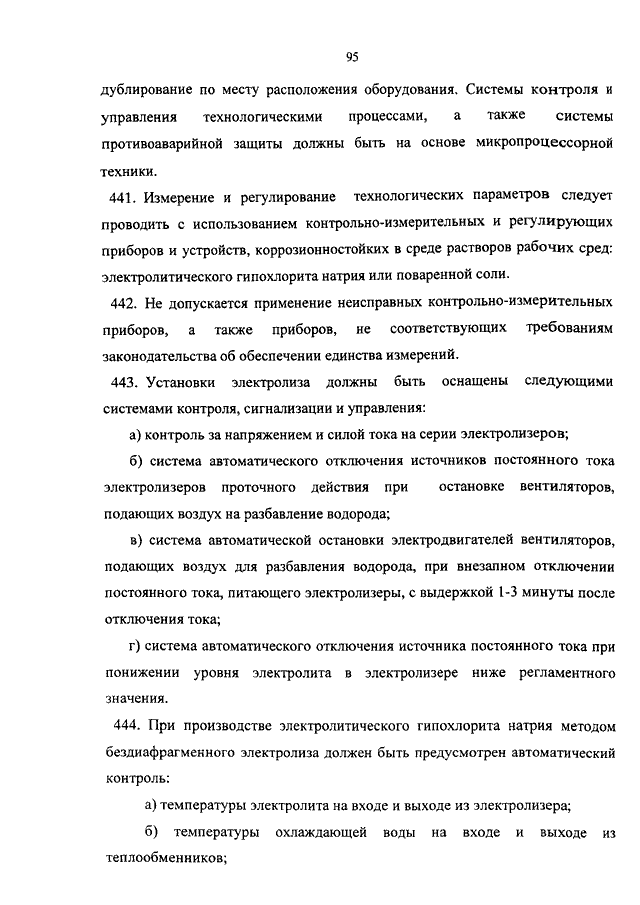 95

дублирование по месту расположения оборудования. Системы контроля и управления технологическими процессами, а также системы противоаварийной защиты должны быть на основе микропроцессорной техники.

441. Измерение и регулирование технологических параметров следует проводить с использованием контрольно-измерительных и регулирующих приборов и устройств, коррозионностойких в среде растворов рабочих сред: электролитического гипохлорита натрия или поваренной соли.

442. Не допускается применение неисправных контрольно-измерительных приборов, а также приборов, не соответствующих требованиям законодательства об обеспечении единства измерений.

443. Установки электролиза должны быть оснащены следующими системами контроля, сигнализации и управления:

а) контроль за напряжением и силой тока на серии электролизеров;

б) система автоматического отключения источников постоянного тока электролизеров проточного действия при остановке вентиляторов, подающих воздух на разбавление водорода;

в) система автоматической остановки электродвигателей вентиляторов, подающих воздух для разбавления водорода, при внезапном отключении постоянного тока, питающего электролизеры, с выдержкой 1-3 минуты после отключения тока;

г) система автоматического отключения источника постоянного тока при понижении уровня электролита в электролизере ниже регламентного значения.

444. При производстве электролитического гипохлорита натрия методом бездиафрагменного электролиза должен быть предусмотрен автоматический контроль:

а) температуры электролита на входе и выходе из электролизера;

б) температуры охлаждающей воды на входе и выходе из теплообменников;